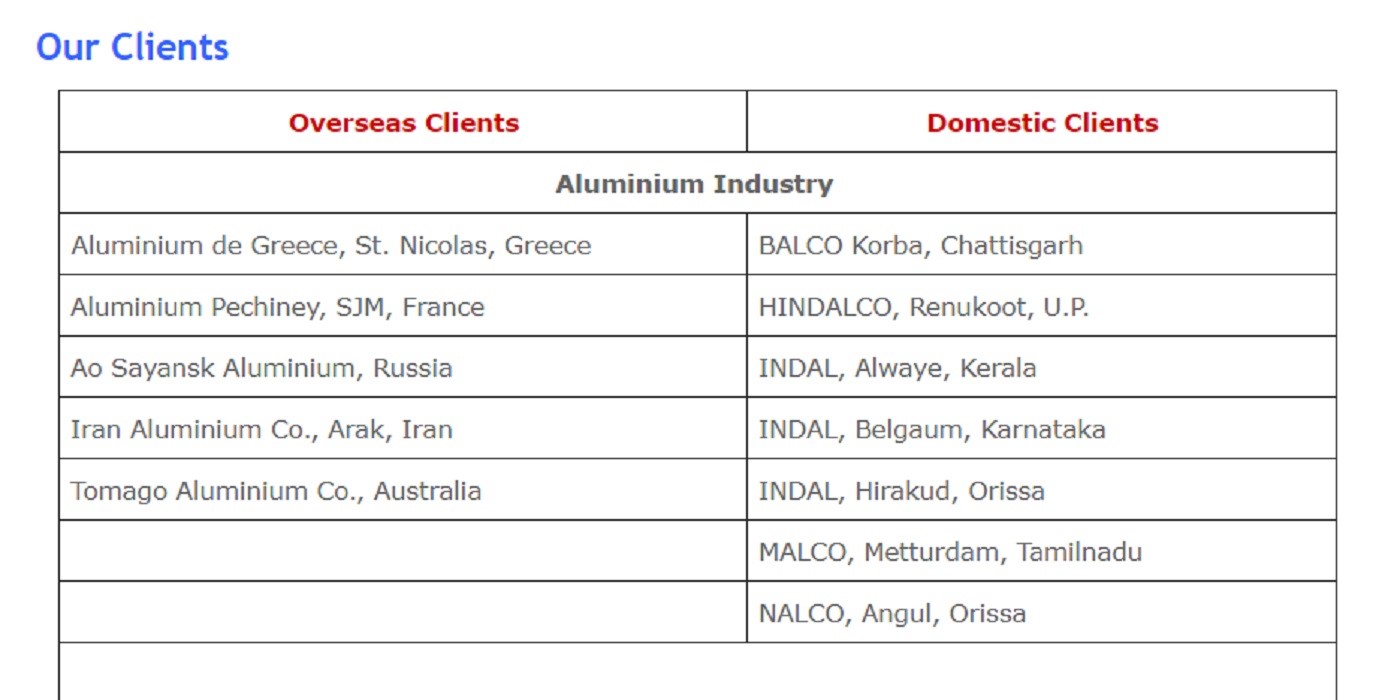 Our Clients

| Overseas Clients | Domestic Clients |
|---|---|
| Aluminium Industry | |
| Aluminium de Greece, St. Nicolas, Greece | BALCO Korba, Chattisgarh |
| Aluminium Pechiney, SJM, France | HINDALCO, Renukoot, U.P. |
| Ao Sayansk Aluminium, Russia | INDAL, Alwaye, Kerala |
| Iran Aluminium Co., Arak, Iran | INDAL, Belgaum, Karnataka |
| Tomago Aluminium Co., Australia | INDAL, Hirakud, Orissa |
| | MALCO, Metturdam, Tamilnadu |
| | NALCO, Angul, Orissa |